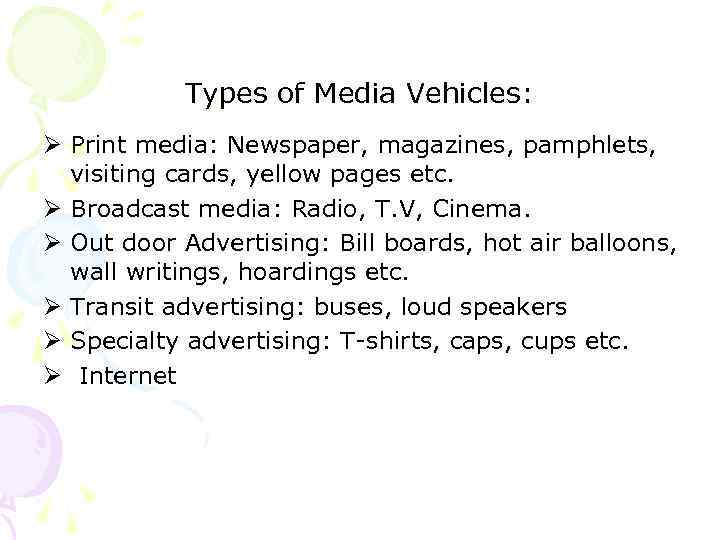 Types of Media Vehicles:

➢ Print media: Newspaper, magazines, pamphlets, visiting cards, yellow pages etc.
➢ Broadcast media: Radio, T.V, Cinema.
➢ Out door Advertising: Bill boards, hot air balloons, wall writings, hoardings etc.
➢ Transit advertising: buses, loud speakers
➢ Specialty advertising: T-shirts, caps, cups etc.
➢ Internet